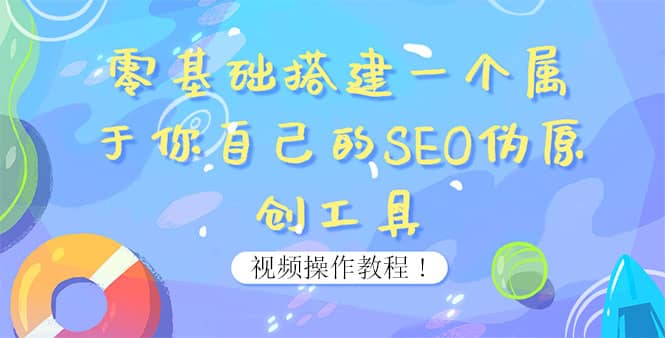 零基础搭建一个属于你自己的SEO伪原创工具

视频操作教程！